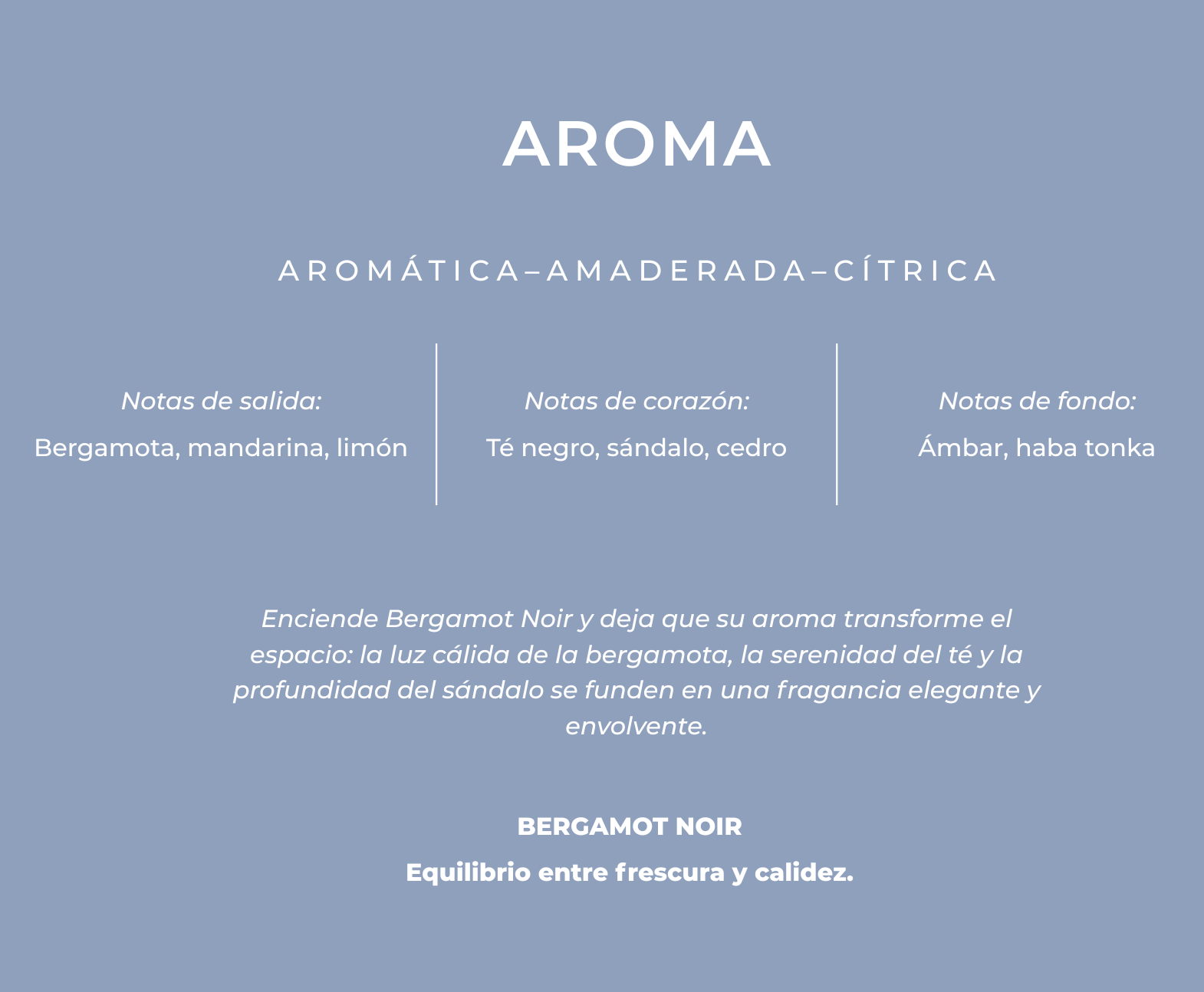 AROMA

AROMÁTICA–AMADERADA–CÍTRICA

Notas de salida:
Bergamota, mandarina, limón

Notas de corazón:
Té negro, sándalo, cedro

Notas de fondo:
Ámbar, haba tonka

Enciende Bergamot Noir y deja que su aroma transforme el espacio: la luz cálida de la bergamota, la serenidad del té y la profundidad del sándalo se funden en una fragancia elegante y envolvente.

BERGAMOT NOIR

Equilibrio entre frescura y calidez.